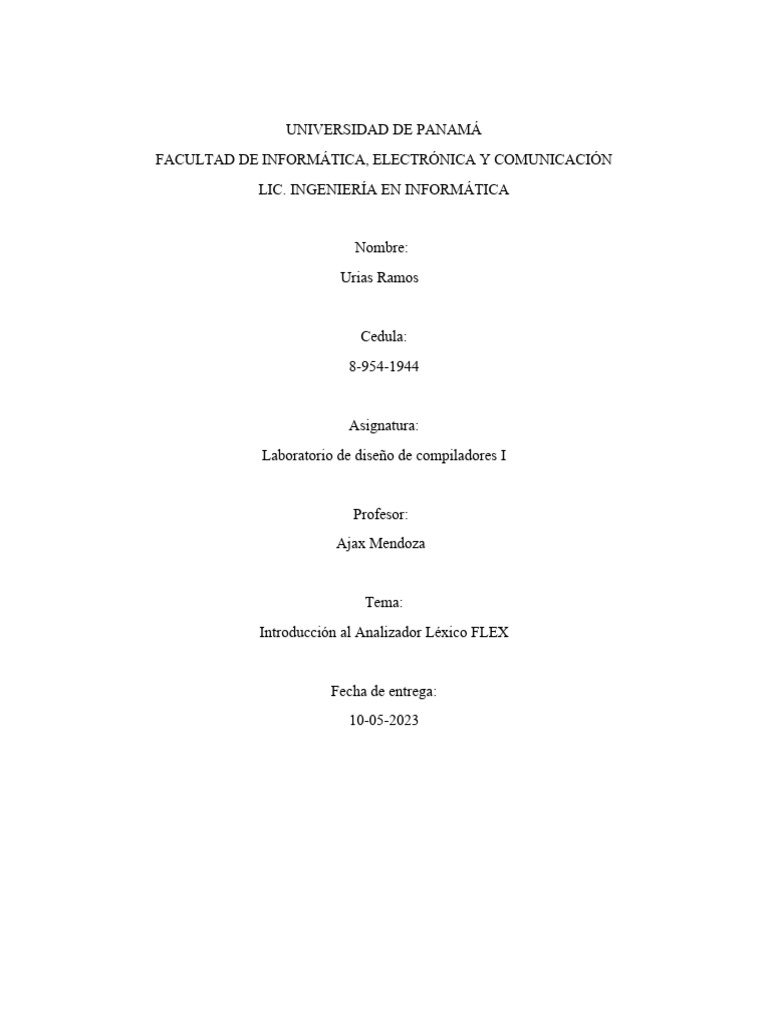 UNIVERSIDAD DE PANAMÁ
FACULTAD DE INFORMÁTICA, ELECTRÓNICA Y COMUNICACIÓN
LIC. INGENIERÍA EN INFORMÁTICA

Nombre:
Urias Ramos

Cedula:
8-954-1944

Asignatura:
Laboratorio de diseño de compiladores I

Profesor:
Ajax Mendoza

Tema:
Introducción al Analizador Léxico FLEX

Fecha de entrega:
10-05-2023